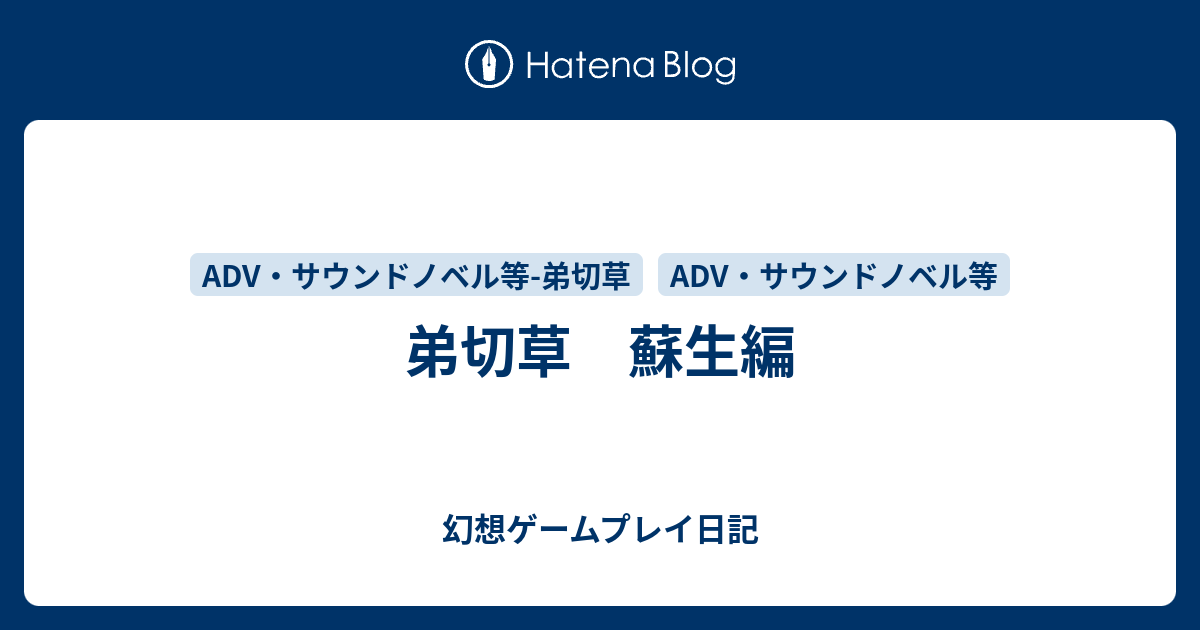 Hatena Blog

ADV・サウンドノベル等-弟切草 ADV・サウンドノベル等

弟切草　蘇生編

幻想ゲームプレイ日記